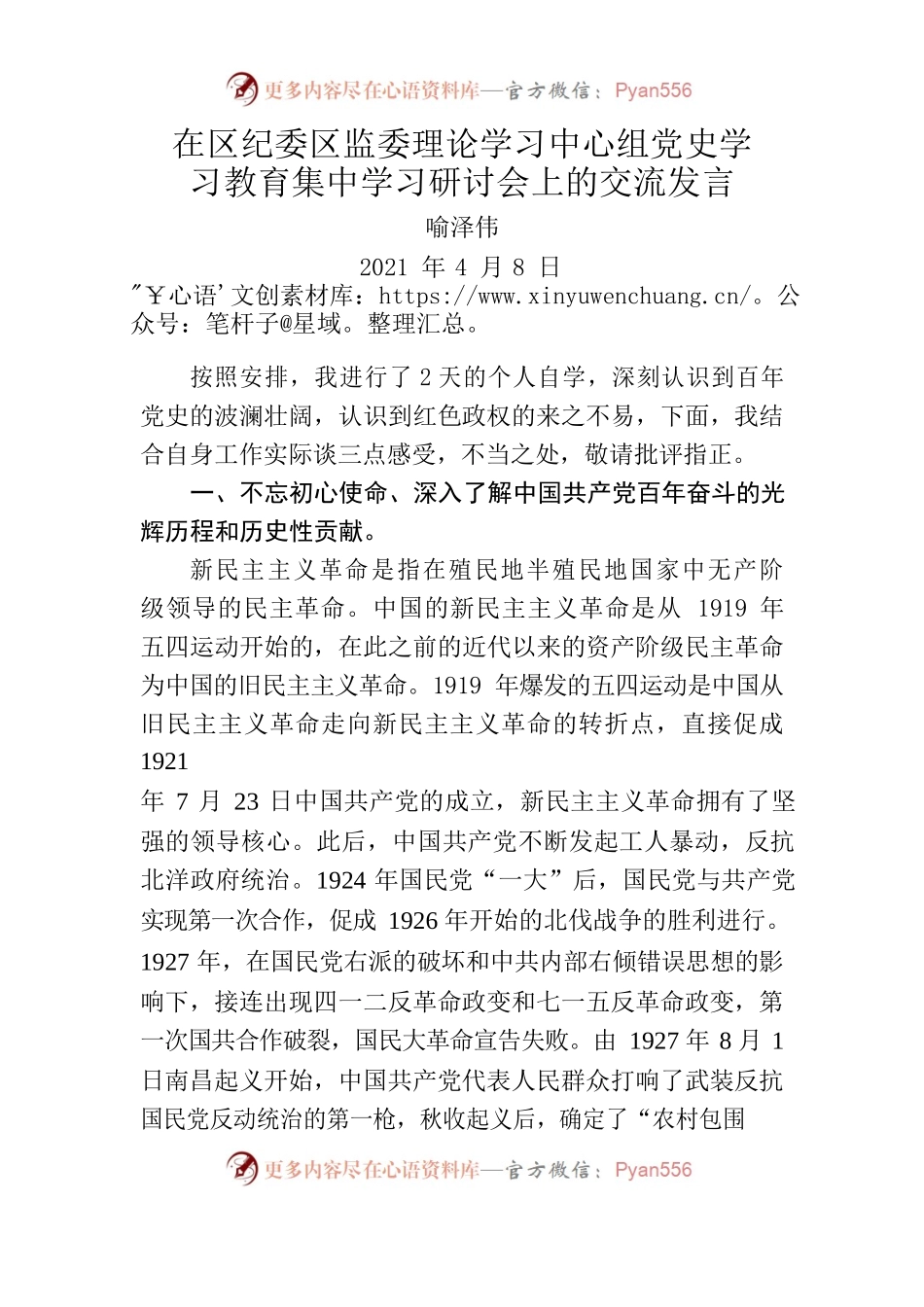 更多内容尽在心语资料库—官方微信：Pyan556

在区纪委区监委理论学习中心组党史学习教育集中学习研讨会上的交流发言

喻泽伟

2021 年 4 月 8 日

"￥心语'文创素材库：https://www.xinyuwenchuang.cn/。公众号：笔杆子@星域。整理汇总。

按照安排，我进行了 2 天的个人自学，深刻认识到百年党史的波澜壮阔，认识到红色政权的来之不易，下面，我结合自身工作实际谈三点感受，不当之处，敬请批评指正。

一、不忘初心使命、深入了解中国共产党百年奋斗的光辉历程和历史性贡献。

新民主主义革命是指在殖民地半殖民地国家中无产阶级领导的民主革命。中国的新民主主义革命是从 1919 年五四运动开始的，在此之前的近代以来的资产阶级民主革命为中国的旧民主主义革命。1919 年爆发的五四运动是中国从旧民主主义革命走向新民主主义革命的转折点，直接促成 1921

年 7 月 23 日中国共产党的成立，新民主主义革命拥有了坚强的领导核心。此后，中国共产党不断发起工人暴动，反抗北洋政府统治。1924 年国民党“一大”后，国民党与共产党实现第一次合作，促成 1926 年开始的北伐战争的胜利进行。1927 年，在国民党右派的破坏和中共内部右倾错误思想的影响下，接连出现四一二反革命政变和七一五反革命政变，第一次国共合作破裂，国民大革命宣告失败。由 1927 年 8 月 1 日南昌起义开始，中国共产党代表人民群众打响了武装反抗国民党反动统治的第一枪，秋收起义后，确定了“农村包围

更多内容尽在心语资料库—官方微信：Pyan556